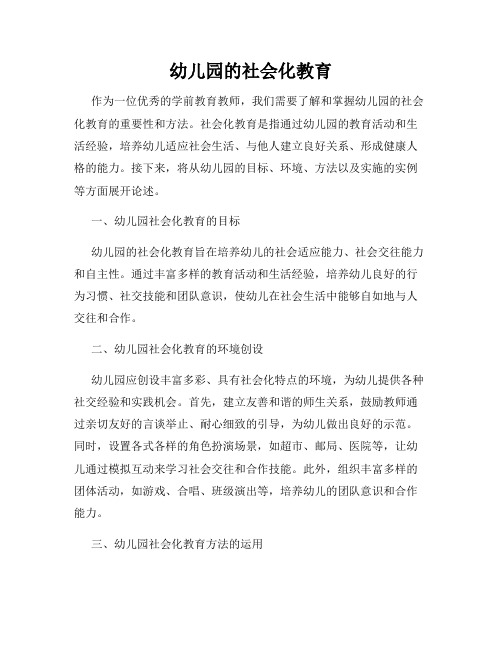 幼儿园的社会化教育

作为一位优秀的学前教育教师，我们需要了解和掌握幼儿园的社会化教育的重要性和方法。社会化教育是指通过幼儿园的教育活动和生活经验，培养幼儿适应社会生活、与他人建立良好关系、形成健康人格的能力。接下来，将从幼儿园的目标、环境、方法以及实施的实例等方面展开论述。

一、幼儿园社会化教育的目标

幼儿园的社会化教育旨在培养幼儿的社会适应能力、社会交往能力和自主性。通过丰富多样的教育活动和生活经验，培养幼儿良好的行为习惯、社交技能和团队意识，使幼儿在社会生活中能够自如地与人交往和合作。

二、幼儿园社会化教育的环境创设

幼儿园应创设丰富多彩、具有社会化特点的环境，为幼儿提供各种社交经验和实践机会。首先，建立友善和谐的师生关系，鼓励教师通过亲切友好的言谈举止、耐心细致的引导，为幼儿做出良好的示范。同时，设置各式各样的角色扮演场景，如超市、邮局、医院等，让幼儿通过模拟互动来学习社会交往和合作技能。此外，组织丰富多样的团体活动，如游戏、合唱、班级演出等，培养幼儿的团队意识和合作能力。

三、幼儿园社会化教育方法的运用